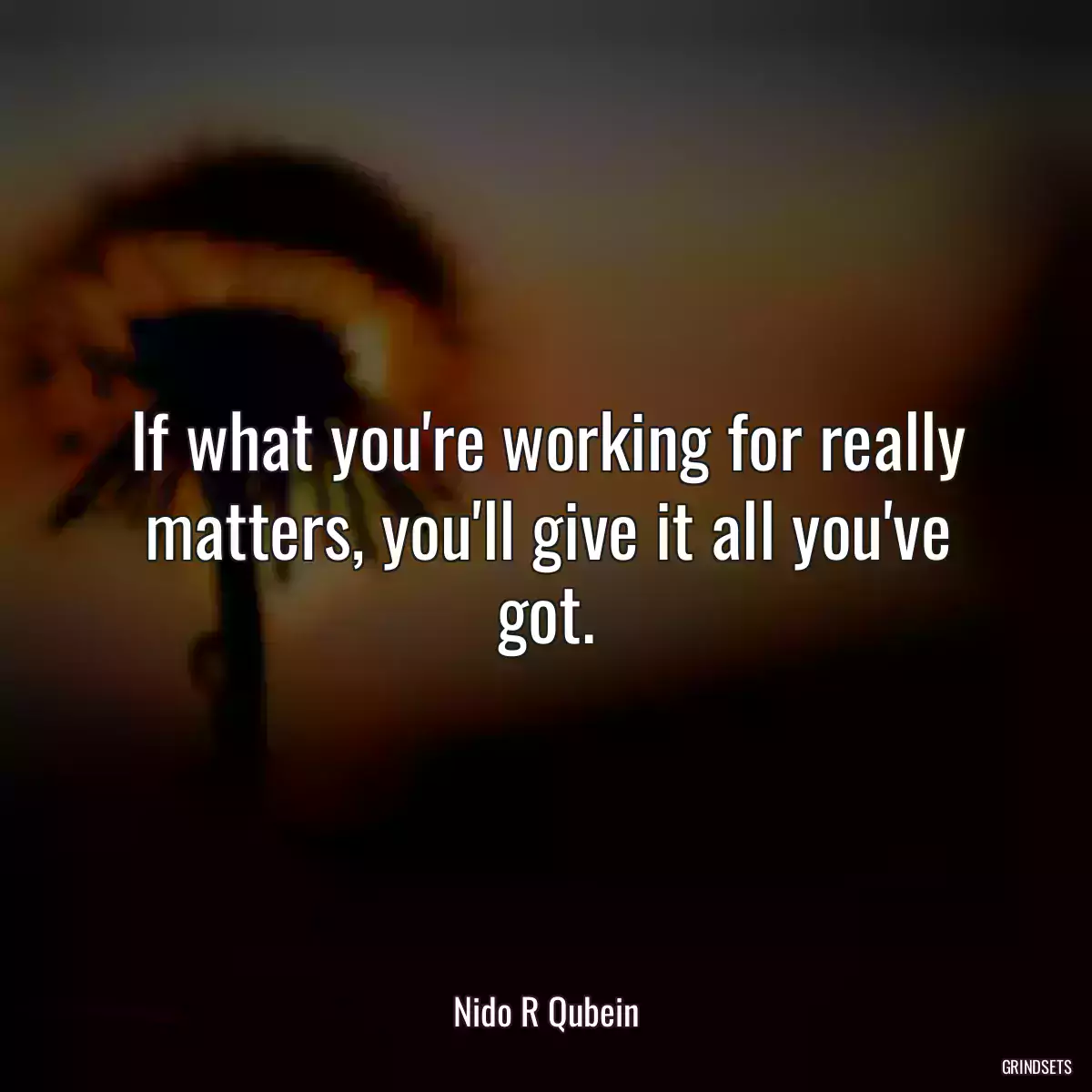 If what you're working for really matters, you'll give it all you've got.

Nido R Qubein

GRINDSETS